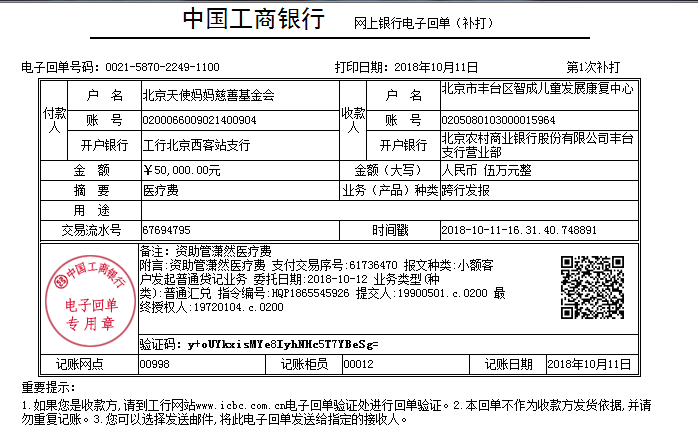 中国工商银行　网上银行电子回单（补打）

电子回单号码：0021-5870-2249-1100　打印日期：2018年10月11日　第1次补打

| 付款人 | 户　名 | 北京天使妈妈慈善基金会 | 收款人 | 户　名 | 北京市丰台区智成儿童发展康复中心 |
|---|---|---|---|---|---|
| | 账　号 | 0200066009021400904 | | 账　号 | 0205080103000015964 |
| | 开户银行 | 工行北京西客站支行 | | 开户银行 | 北京农村商业银行股份有限公司丰台支行营业部 |
| 金　额 | | ￥50,000.00元 | 金额（大写） | | 人民币 伍万元整 |
| 摘　要 | | 医疗费 | 业务（产品）种类 | | 跨行发报 |
| 用　途 | | | | | |
| 交易流水号 | | 67694795 | 时间戳 | | 2018-10-11-16.31.40.748891 |

中国工商银行
电子回单
专用章

备注：资助管潇然医疗费
附言：资助管潇然医疗费 支付交易序号:61736470 报文种类:小额客户发起普通贷记业务 委托日期:2018-10-12 业务类型(种类):普通汇兑 指令编号:HQP1865545926 提交人:19900501.c.0200 最终授权人:19720104.c.0200

验证码：y+oUYkxisMYe8IyhNHc5T7YBeSg=

| 记账网点 | 00998 | 记账柜员 | 00012 | 记账日期 | 2018年10月11日 |
|---|---|---|---|---|---|

重要提示：
1.如果您是收款方，请到工行网站www.icbc.com.cn电子回单验证处进行回单验证。2.本回单不作为收款方发货依据，并请勿重复记账。3.您可以选择发送邮件，将此电子回单发送给指定的接收人。